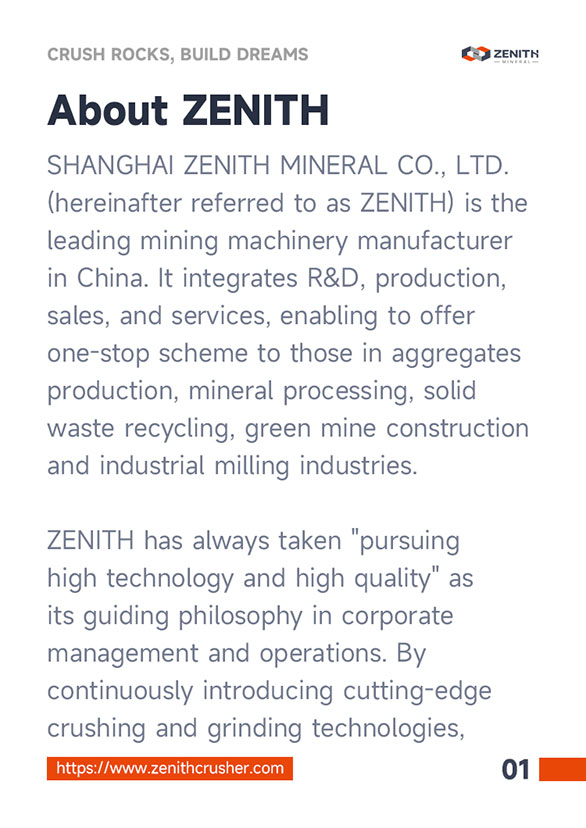 CRUSH ROCKS, BUILD DREAMS

ZENITH
MINERAL

About ZENITH

SHANGHAI ZENITH MINERAL CO., LTD. (hereinafter referred to as ZENITH) is the leading mining machinery manufacturer in China. It integrates R&D, production, sales, and services, enabling to offer one-stop scheme to those in aggregates production, mineral processing, solid waste recycling, green mine construction and industrial milling industries.

ZENITH has always taken "pursuing high technology and high quality" as its guiding philosophy in corporate management and operations. By continuously introducing cutting-edge crushing and grinding technologies,

https://www.zenithcrusher.com

01